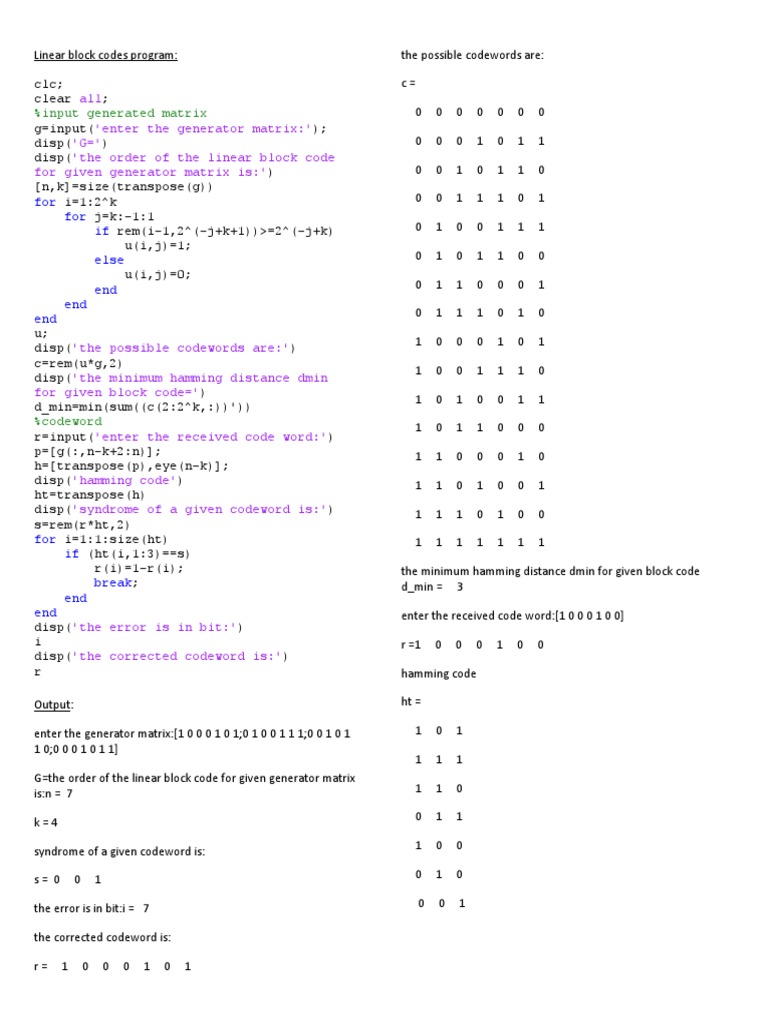 Linear block codes program:

clc;
clear all;
%input generated matrix
g=input('enter the generator matrix:');
disp('G=')
disp('the order of the linear block code for given generator matrix is:')
[n,k]=size(transpose(g))
for i=1:2^k
for j=k:-1:1
if rem(i-1,2^(-j+k+1))>=2^(-j+k)
u(i,j)=1;
else
u(i,j)=0;
end
end
end
u;
disp('the possible codewords are:')
c=rem(u*g,2)
disp('the minimum hamming distance dmin for given block code=')
d_min=min(sum((c(2:2^k,:))'))
%codeword
r=input('enter the received code word:')
p=[g(:,n-k+2:n)];
h=[transpose(p),eye(n-k)];
disp('hamming code')
ht=transpose(h)
disp('syndrome of a given codeword is:')
s=rem(r*ht,2)
for i=1:1:size(ht)
if (ht(i,1:3)==s)
r(i)=1-r(i);
break;
end
end
disp('the error is in bit:')
i
disp('the corrected codeword is:')
r

Output:

enter the generator matrix:[1 0 0 0 1 0 1;0 1 0 0 1 1 1;0 0 1 0 1 1 0;0 0 0 1 0 1 1]

G=the order of the linear block code for given generator matrix is:n = 7

k = 4

syndrome of a given codeword is:

s = 0 0 1

the error is in bit:i = 7

the corrected codeword is:

r = 1 0 0 0 1 0 1

the possible codewords are:

c =

0 0 0 0 0 0 0
0 0 0 1 0 1 1
0 0 1 0 1 1 0
0 0 1 1 1 0 1
0 1 0 0 1 1 1
0 1 0 1 1 0 0
0 1 1 0 0 0 1
0 1 1 1 0 1 0
1 0 0 0 1 0 1
1 0 0 1 1 1 0
1 0 1 0 0 1 1
1 0 1 1 0 0 0
1 1 0 0 0 1 0
1 1 0 1 0 0 1
1 1 1 0 1 0 0
1 1 1 1 1 1 1

the minimum hamming distance dmin for given block code
d_min = 3

enter the received code word:[1 0 0 0 1 0 0]

r =1 0 0 0 1 0 0

hamming code

ht =

1 0 1
1 1 1
1 1 0
0 1 1
1 0 0
0 1 0
0 0 1